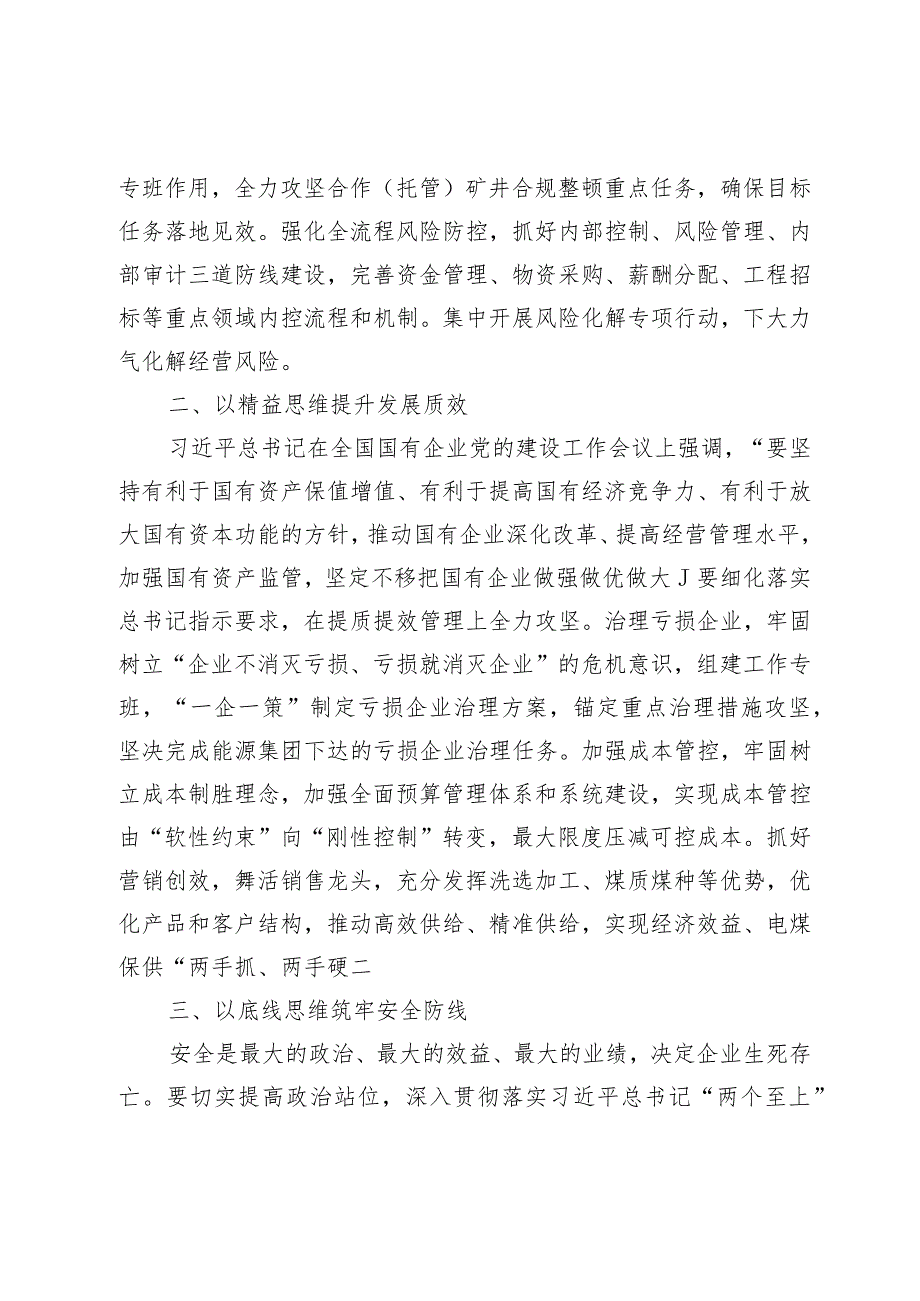 专班作用，全力攻坚合作（托管）矿井合规整顿重点任务，确保目标任务落地见效。强化全流程风险防控，抓好内部控制、风险管理、内部审计三道防线建设，完善资金管理、物资采购、薪酬分配、工程招标等重点领域内控流程和机制。集中开展风险化解专项行动，下大力气化解经营风险。

二、以精益思维提升发展质效

习近平总书记在全国国有企业党的建设工作会议上强调，“要坚持有利于国有资产保值增值、有利于提高国有经济竞争力、有利于放大国有资本功能的方针，推动国有企业深化改革、提高经营管理水平，加强国有资产监管，坚定不移把国有企业做强做优做大J要细化落实总书记指示要求，在提质提效管理上全力攻坚。治理亏损企业，牢固树立“企业不消灭亏损、亏损就消灭企业”的危机意识，组建工作专班，“一企一策”制定亏损企业治理方案，锚定重点治理措施攻坚，坚决完成能源集团下达的亏损企业治理任务。加强成本管控，牢固树立成本制胜理念，加强全面预算管理体系和系统建设，实现成本管控由“软性约束”向“刚性控制”转变，最大限度压减可控成本。抓好营销创效，舞活销售龙头，充分发挥洗选加工、煤质煤种等优势，优化产品和客户结构，推动高效供给、精准供给，实现经济效益、电煤保供“两手抓、两手硬二

三、以底线思维筑牢安全防线

安全是最大的政治、最大的效益、最大的业绩，决定企业生死存亡。要切实提高政治站位，深入贯彻落实习近平总书记“两个至上”